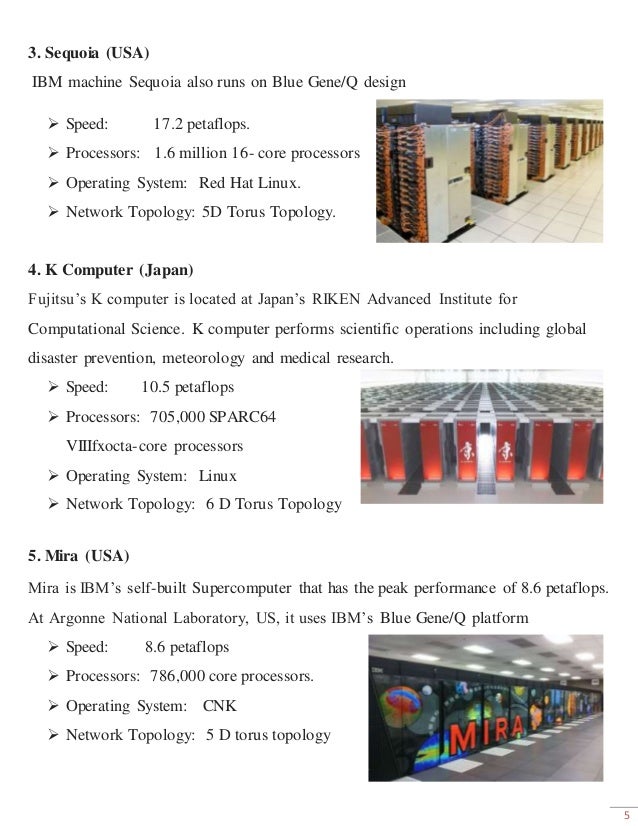 3. Sequoia (USA)

IBM machine Sequoia also runs on Blue Gene/Q design

➢ Speed: 17.2 petaflops.
➢ Processors: 1.6 million 16- core processors
➢ Operating System: Red Hat Linux.
➢ Network Topology: 5D Torus Topology.

4. K Computer (Japan)

Fujitsu's K computer is located at Japan's RIKEN Advanced Institute for Computational Science. K computer performs scientific operations including global disaster prevention, meteorology and medical research.

➢ Speed: 10.5 petaflops
➢ Processors: 705,000 SPARC64 VIIIfxocta-core processors
➢ Operating System: Linux
➢ Network Topology: 6 D Torus Topology

5. Mira (USA)

Mira is IBM's self-built Supercomputer that has the peak performance of 8.6 petaflops. At Argonne National Laboratory, US, it uses IBM's Blue Gene/Q platform

➢ Speed: 8.6 petaflops
➢ Processors: 786,000 core processors.
➢ Operating System: CNK
➢ Network Topology: 5 D torus topology

MIRA

5